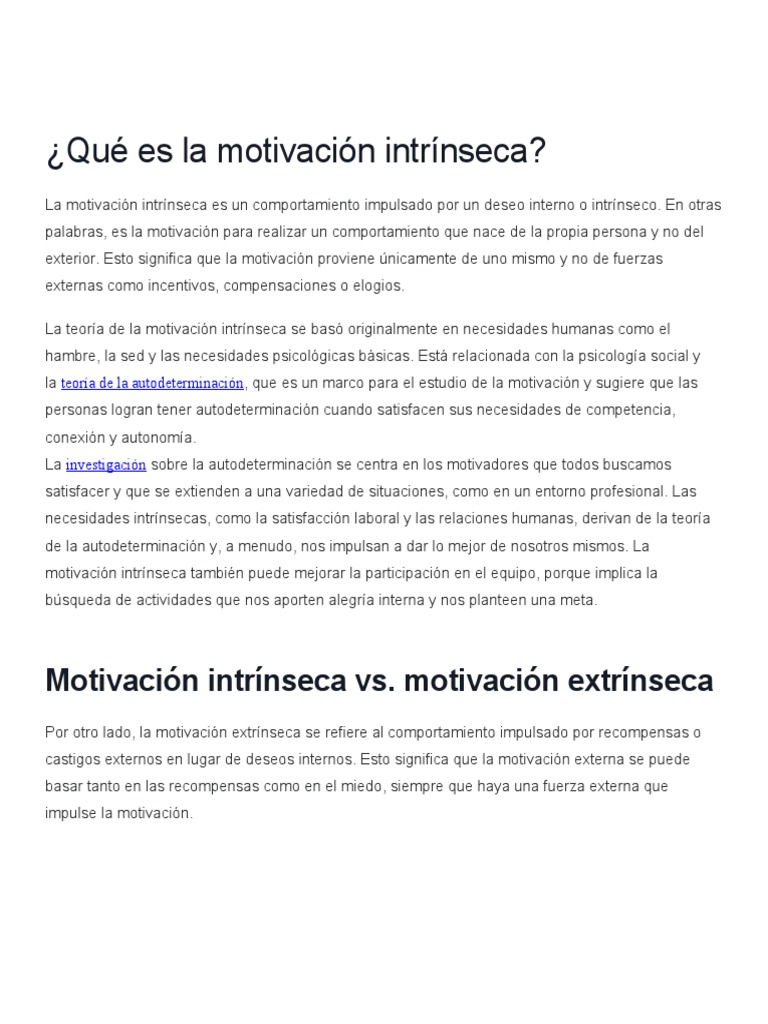 ¿Qué es la motivación intrínseca?

La motivación intrínseca es un comportamiento impulsado por un deseo interno o intrínseco. En otras palabras, es la motivación para realizar un comportamiento que nace de la propia persona y no del exterior. Esto significa que la motivación proviene únicamente de uno mismo y no de fuerzas externas como incentivos, compensaciones o elogios.

La teoría de la motivación intrínseca se basó originalmente en necesidades humanas como el hambre, la sed y las necesidades psicológicas básicas. Está relacionada con la psicología social y la teoría de la autodeterminación, que es un marco para el estudio de la motivación y sugiere que las personas logran tener autodeterminación cuando satisfacen sus necesidades de competencia, conexión y autonomía.
La investigación sobre la autodeterminación se centra en los motivadores que todos buscamos satisfacer y que se extienden a una variedad de situaciones, como en un entorno profesional. Las necesidades intrínsecas, como la satisfacción laboral y las relaciones humanas, derivan de la teoría de la autodeterminación y, a menudo, nos impulsan a dar lo mejor de nosotros mismos. La motivación intrínseca también puede mejorar la participación en el equipo, porque implica la búsqueda de actividades que nos aporten alegría interna y nos planteen una meta.

Motivación intrínseca vs. motivación extrínseca

Por otro lado, la motivación extrínseca se refiere al comportamiento impulsado por recompensas o castigos externos en lugar de deseos internos. Esto significa que la motivación externa se puede basar tanto en las recompensas como en el miedo, siempre que haya una fuerza externa que impulse la motivación.